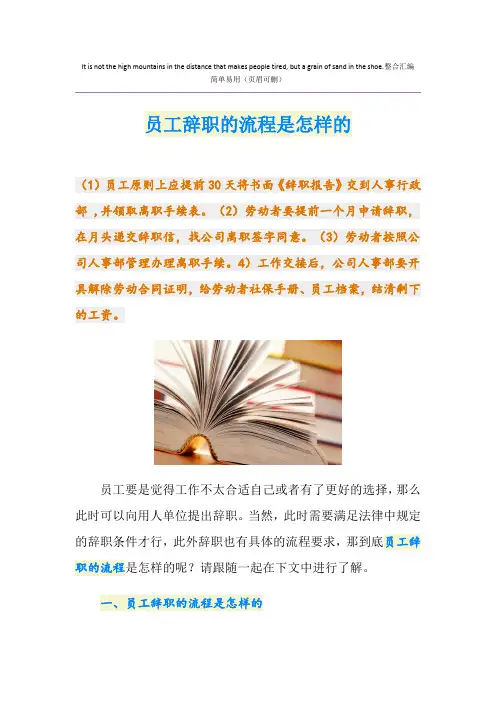 It is not the high mountains in the distance that makes people tired, but a grain of sand in the shoe.整合汇编
简单易用（页眉可删）

员工辞职的流程是怎样的

（1）员工原则上应提前30天将书面《辞职报告》交到人事行政部，并领取离职手续表。（2）劳动者要提前一个月申请辞职，在月头递交辞职信，找公司离职签字同意。（3）劳动者按照公司人事部管理办理离职手续。4）工作交接后，公司人事部要开具解除劳动合同证明，给劳动者社保手册、员工档案，结清剩下的工资。

员工要是觉得工作不太合适自己或者有了更好的选择，那么此时可以向用人单位提出辞职。当然，此时需要满足法律中规定的辞职条件才行，此外辞职也有具体的流程要求，那到底员工辞职的流程是怎样的呢？请跟随一起在下文中进行了解。

一、员工辞职的流程是怎样的